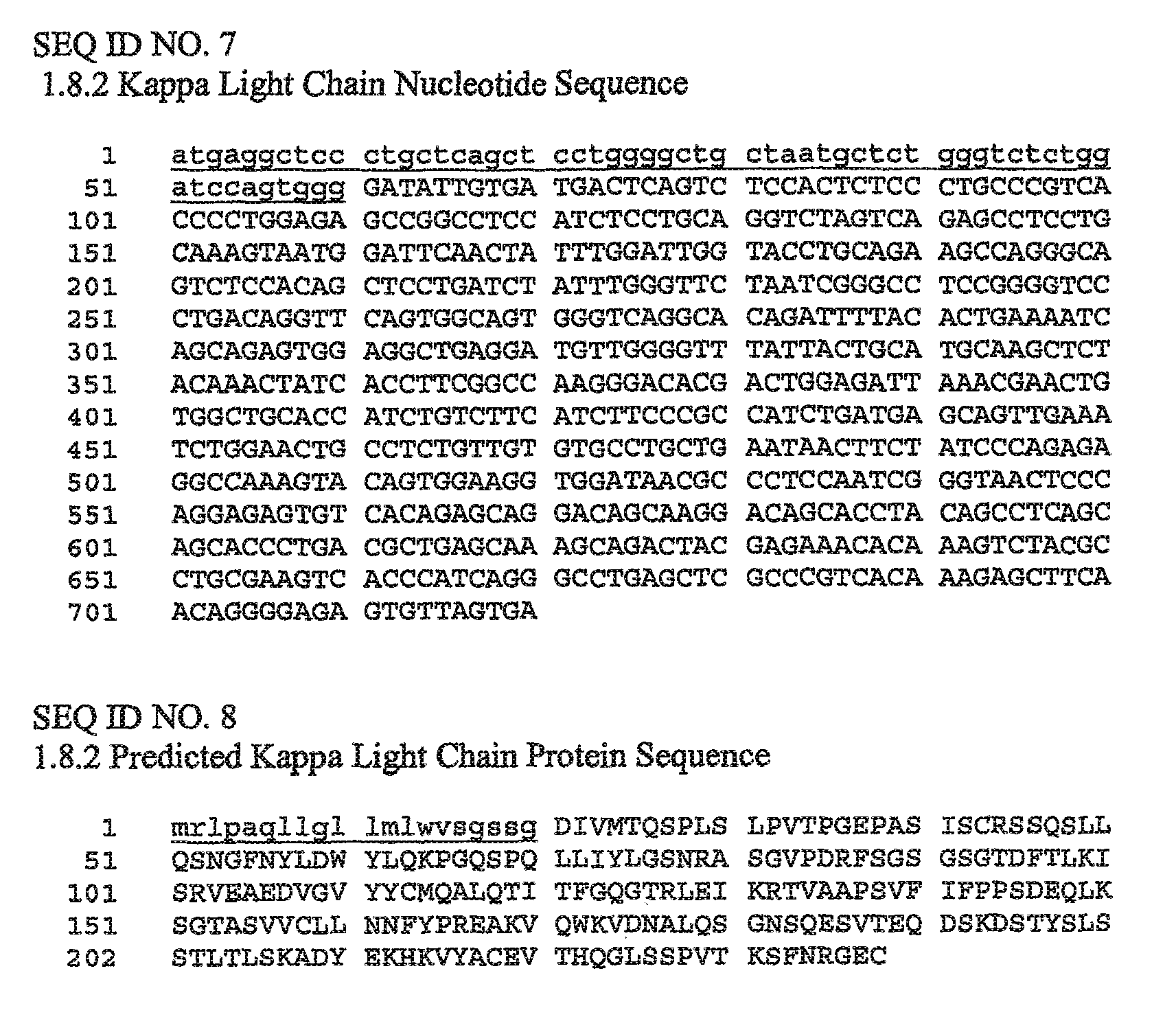 SEQ ID NO. 7
1.8.2 Kappa Light Chain Nucleotide Sequence

1 atgaggctcc ctgctcagct cctggggctg ctaatgctct gggtctctgg
51 atccagtggg GATATTGTGA TGACTCAGTC TCCACTCTCC CTGCCCGTCA
101 CCCCTGGAGA GCCGGCCTCC ATCTCCTGCA GGTCTAGTCA GAGCCTCCTG
151 CAAAGTAATG GATTCAACTA TTTGGATTGG TACCTGCAGA AGCCAGGGCA
201 GTCTCCACAG CTCCTGATCT ATTTGGGTTC TAATCGGGCC TCCGGGGTCC
251 CTGACAGGTT CAGTGGCAGT GGGTCAGGCA CAGATTTTAC ACTGAAAATC
301 AGCAGAGTGG AGGCTGAGGA TGTTGGGGTT TATTACTGCA TGCAAGCTCT
351 ACAAACTATC ACCTTCGGCC AAGGGACACG ACTGGAGATT AAACGAACTG
401 TGGCTGCACC ATCTGTCTTC ATCTTCCCGC CATCTGATGA GCAGTTGAAA
451 TCTGGAACTG CCTCTGTTGT GTGCCTGCTG AATAACTTCT ATCCCAGAGA
501 GGCCAAAGTA CAGTGGAAGG TGGATAACGC CCTCCAATCG GGTAACTCCC
551 AGGAGAGTGT CACAGAGCAG GACAGCAAGG ACAGCACCTA CAGCCTCAGC
601 AGCACCCTGA CGCTGAGCAA AGCAGACTAC GAGAAACACA AAGTCTACGC
651 CTGCGAAGTC ACCCATCAGG GCCTGAGCTC GCCCGTCACA AAGAGCTTCA
701 ACAGGGGAGA GTGTTAGTGA

SEQ ID NO. 8
1.8.2 Predicted Kappa Light Chain Protein Sequence

1 mrlpaqllgl lmlwvsgssg DIVMTQSPLS LPVTPGEPAS ISCRSSQSLL
51 QSNGFNYLDW YLQKPGQSPQ LLIYLGSNRA SGVPDRFSGS GSGTDFTLKI
101 SRVEAEDVGV YYCMQALQTI TFGQGTRLEI KRTVAAPSVF IFPPSDEQLK
151 SGTASVVCLL NNFYPREAKV QWKVDNALQS GNSQESVTEQ DSKDSTYSLS
202 STLTLSKADY EKHKVYACEV THQGLSSPVT KSFNRGEC